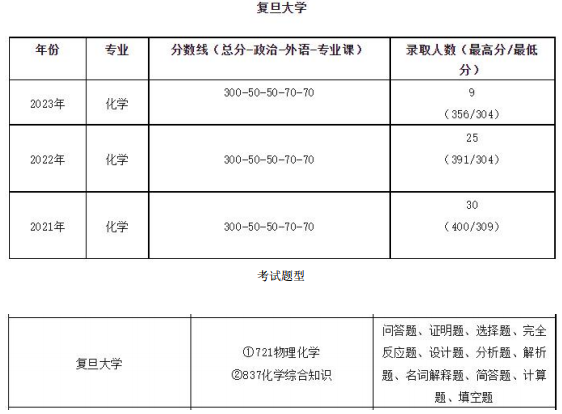 复旦大学

| 年份 | 专业 | 分数线（总分-政治-外语-专业课） | 录取人数（最高分/最低分） |
|---|---|---|---|
| 2023年 | 化学 | 300-50-50-70-70 | 9 （356/304） |
| 2022年 | 化学 | 300-50-50-70-70 | 25 （391/304） |
| 2021年 | 化学 | 300-50-50-70-70 | 30 （400/309） |

考试题型

| 复旦大学 | ①721物理化学 ②837化学综合知识 | 问答题、证明题、选择题、完全反应题、设计题、分析题、解析题、名词解释题、简答题、计算题、填空题 |
|---|---|---|